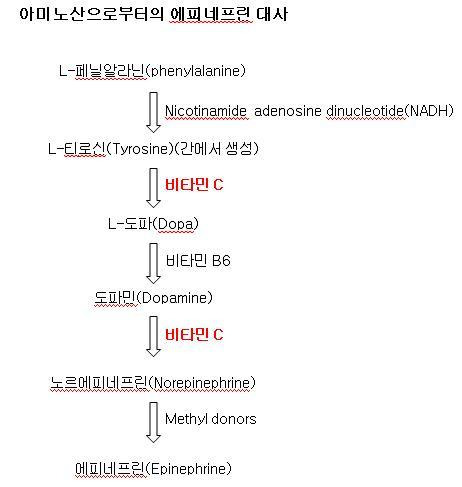 아미노산으로부터의 에피네프린 대사

L-페닐알라닌(phenylalanine)

Nicotinamide adenosine dinucleotide(NADH)

L-티로신(Tyrosine)(간에서 생성)

비타민 C

L-도파(Dopa)

비타민 B6

도파민(Dopamine)

비타민 C

노르에피네프린(Norepinephrine)

Methyl donors

에피네프린(Epinephrine)